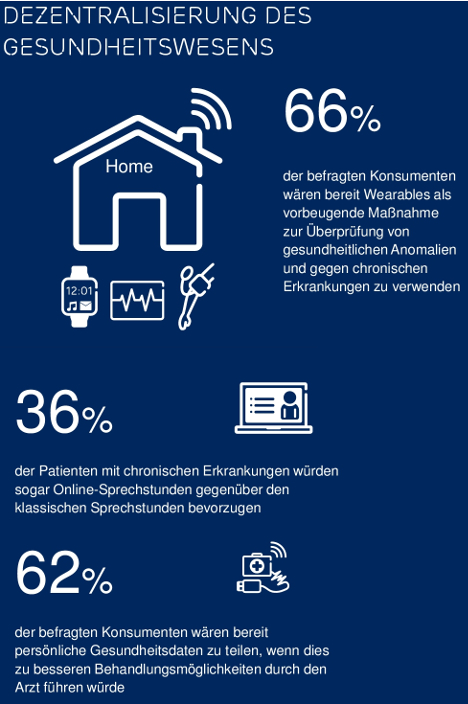 DEZENTRALISIERUNG DES GESUNDHEITSWESENS

Home

12:01

66%

der befragten Konsumenten wären bereit Wearables als vorbeugende Maßnahme zur Überprüfung von gesundheitlichen Anomalien und gegen chronischen Erkrankungen zu verwenden

36%

der Patienten mit chronischen Erkrankungen würden sogar Online-Sprechstunden gegenüber den klassischen Sprechstunden bevorzugen

62%

der befragten Konsumenten wären bereit persönliche Gesundheitsdaten zu teilen, wenn dies zu besseren Behandlungsmöglichkeiten durch den Arzt führen würde